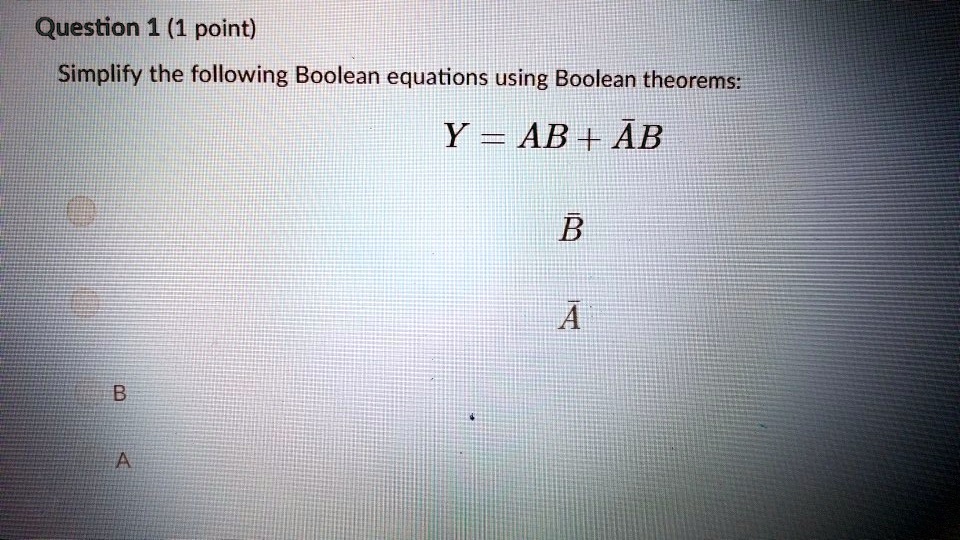 Question 1 (1 point)

Simplify the following Boolean equations using Boolean theorems:

$Y = AB + \bar{A}B$

$\bar{B}$

$\bar{A}$

B

A